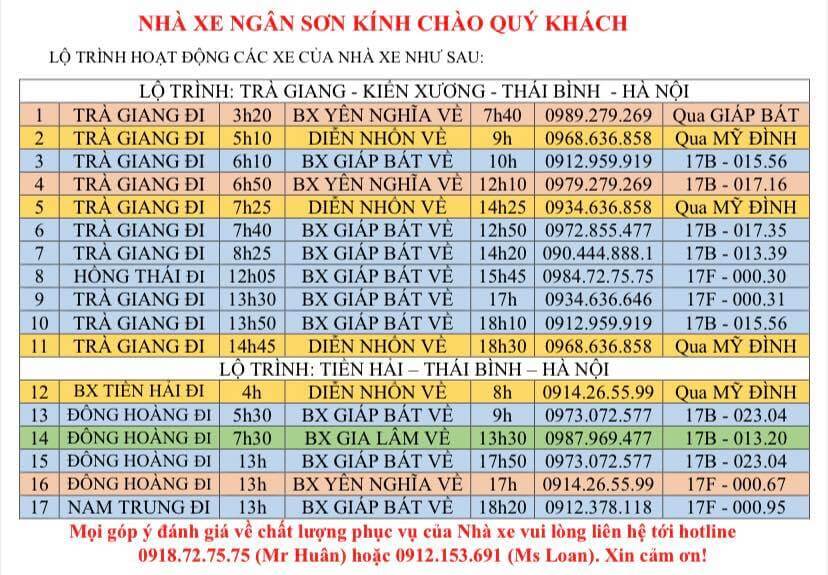 NHÀ XE NGÂN SƠN KÍNH CHÀO QUÝ KHÁCH

LỘ TRÌNH HOẠT ĐỘNG CÁC XE CỦA NHÀ XE NHƯ SAU:

| LỘ TRÌNH: TRÀ GIANG - KIẾN XƯƠNG - THÁI BÌNH - HÀ NỘI | | | | | | |
|---|---|---|---|---|---|---|
| 1 | TRÀ GIANG ĐI | 3h20 | BX YÊN NGHĨA VỀ | 7h40 | 0989.279.269 | Qua GIÁP BÁT |
| 2 | TRÀ GIANG ĐI | 5h10 | DIỄN NHỔN VỀ | 9h | 0968.636.858 | Qua MỸ ĐÌNH |
| 3 | TRÀ GIANG ĐI | 6h10 | BX GIÁP BÁT VỀ | 10h | 0912.959.919 | 17B - 015.56 |
| 4 | TRÀ GIANG ĐI | 6h50 | BX YÊN NGHĨA VỀ | 12h10 | 0979.279.269 | 17B - 017.16 |
| 5 | TRÀ GIANG ĐI | 7h25 | DIỄN NHỔN VỀ | 14h25 | 0934.636.858 | Qua MỸ ĐÌNH |
| 6 | TRÀ GIANG ĐI | 7h40 | BX GIÁP BÁT VỀ | 12h50 | 0972.855.477 | 17B - 017.35 |
| 7 | TRÀ GIANG ĐI | 8h25 | BX GIÁP BÁT VỀ | 14h20 | 090.444.888.1 | 17B - 013.39 |
| 8 | HỒNG THÁI ĐI | 12h05 | BX GIÁP BÁT VỀ | 15h45 | 0984.72.75.75 | 17F - 000.30 |
| 9 | TRÀ GIANG ĐI | 13h30 | BX GIÁP BÁT VỀ | 17h | 0934.636.646 | 17F - 000.31 |
| 10 | TRÀ GIANG ĐI | 13h50 | BX GIÁP BÁT VỀ | 18h10 | 0912.959.919 | 17B - 015.56 |
| 11 | TRÀ GIANG ĐI | 14h45 | DIỄN NHỔN VỀ | 18h30 | 0968.636.858 | Qua MỸ ĐÌNH |
| LỘ TRÌNH: TIỀN HẢI – THÁI BÌNH – HÀ NỘI | | | | | | |
| 12 | BX TIỀN HẢI ĐI | 4h | DIỄN NHỔN VỀ | 8h | 0914.26.55.99 | Qua MỸ ĐÌNH |
| 13 | ĐÔNG HOÀNG ĐI | 5h30 | BX GIÁP BÁT VỀ | 9h | 0973.072.577 | 17B - 023.04 |
| 14 | ĐÔNG HOÀNG ĐI | 7h30 | BX GIA LÂM VỀ | 13h30 | 0987.969.477 | 17B - 013.20 |
| 15 | ĐÔNG HOÀNG ĐI | 13h | BX GIÁP BÁT VỀ | 17h50 | 0973.072.577 | 17B - 023.04 |
| 16 | ĐÔNG HOÀNG ĐI | 13h | BX YÊN NGHĨA VỀ | 17h | 0914.26.55.99 | 17F - 000.67 |
| 17 | NAM TRUNG ĐI | 13h | BX GIÁP BÁT VỀ | 18h20 | 0912.378.118 | 17F - 000.95 |

Mọi góp ý đánh giá về chất lượng phục vụ của Nhà xe vui lòng liên hệ tới hotline 0918.72.75.75 (Mr Huân) hoặc 0912.153.691 (Ms Loan). Xin cảm ơn!